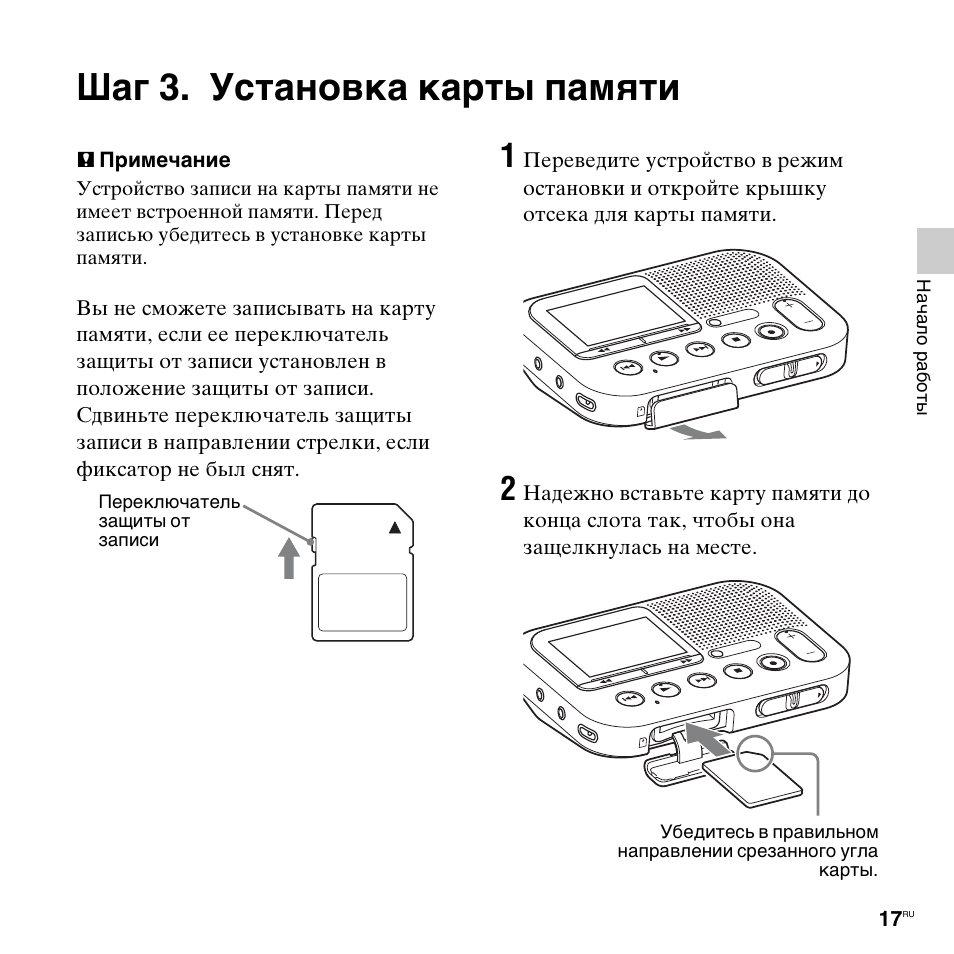 Шаг 3. Установка карты памяти

Примечание

Устройство записи на карты памяти не имеет встроенной памяти. Перед записью убедитесь в установке карты памяти.

Вы не сможете записывать на карту памяти, если ее переключатель защиты от записи установлен в положение защиты от записи. Сдвиньте переключатель защиты записи в направлении стрелки, если фиксатор не был снят.

Переключатель защиты от записи

1 Переведите устройство в режим остановки и откройте крышку отсека для карты памяти.

2 Надежно вставьте карту памяти до конца слота так, чтобы она защелкнулась на месте.

Убедитесь в правильном направлении срезанного угла карты.

Начало работы

17RU